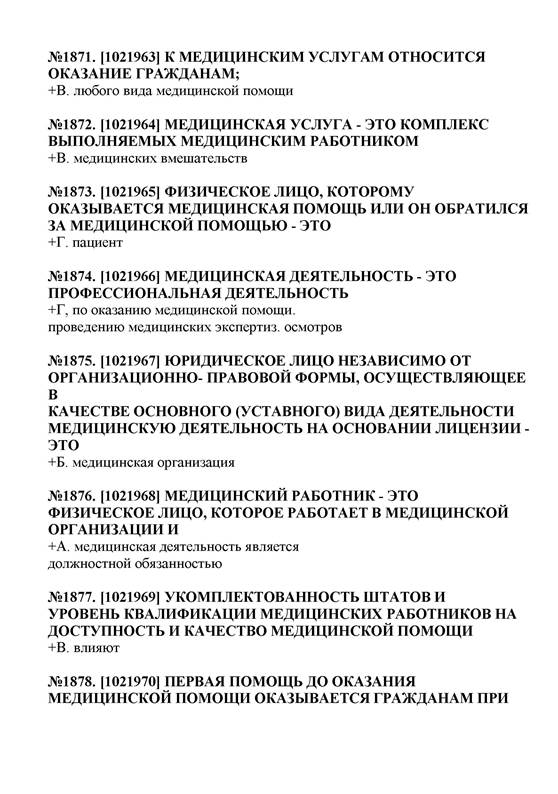 №1871. [1021963] К МЕДИЦИНСКИМ УСЛУГАМ ОТНОСИТСЯ ОКАЗАНИЕ ГРАЖДАНАМ;
+В. любого вида медицинской помощи

№1872. [1021964] МЕДИЦИНСКАЯ УСЛУГА - ЭТО КОМПЛЕКС ВЫПОЛНЯЕМЫХ МЕДИЦИНСКИМ РАБОТНИКОМ
+В. медицинских вмешательств

№1873. [1021965] ФИЗИЧЕСКОЕ ЛИЦО, КОТОРОМУ ОКАЗЫВАЕТСЯ МЕДИЦИНСКАЯ ПОМОЩЬ ИЛИ ОН ОБРАТИЛСЯ ЗА МЕДИЦИНСКОЙ ПОМОЩЬЮ - ЭТО
+Г. пациент

№1874. [1021966] МЕДИЦИНСКАЯ ДЕЯТЕЛЬНОСТЬ - ЭТО ПРОФЕССИОНАЛЬНАЯ ДЕЯТЕЛЬНОСТЬ
+Г, по оказанию медицинской помощи.
проведению медицинских экспертиз. осмотров

№1875. [1021967] ЮРИДИЧЕСКОЕ ЛИЦО НЕЗАВИСИМО ОТ ОРГАНИЗАЦИОННО- ПРАВОВОЙ ФОРМЫ, ОСУЩЕСТВЛЯЮЩЕЕ В
КАЧЕСТВЕ ОСНОВНОГО (УСТАВНОГО) ВИДА ДЕЯТЕЛЬНОСТИ МЕДИЦИНСКУЮ ДЕЯТЕЛЬНОСТЬ НА ОСНОВАНИИ ЛИЦЕНЗИИ - ЭТО
+Б. медицинская организация

№1876. [1021968] МЕДИЦИНСКИЙ РАБОТНИК - ЭТО ФИЗИЧЕСКОЕ ЛИЦО, КОТОРОЕ РАБОТАЕТ В МЕДИЦИНСКОЙ ОРГАНИЗАЦИИ И
+А. медицинская деятельность является
должностной обязанностью

№1877. [1021969] УКОМПЛЕКТОВАННОСТЬ ШТАТОВ И УРОВЕНЬ КВАЛИФИКАЦИИ МЕДИЦИНСКИХ РАБОТНИКОВ НА ДОСТУПНОСТЬ И КАЧЕСТВО МЕДИЦИНСКОЙ ПОМОЩИ
+В. влияют

№1878. [1021970] ПЕРВАЯ ПОМОЩЬ ДО ОКАЗАНИЯ МЕДИЦИНСКОЙ ПОМОЩИ ОКАЗЫВАЕТСЯ ГРАЖДАНАМ ПРИ